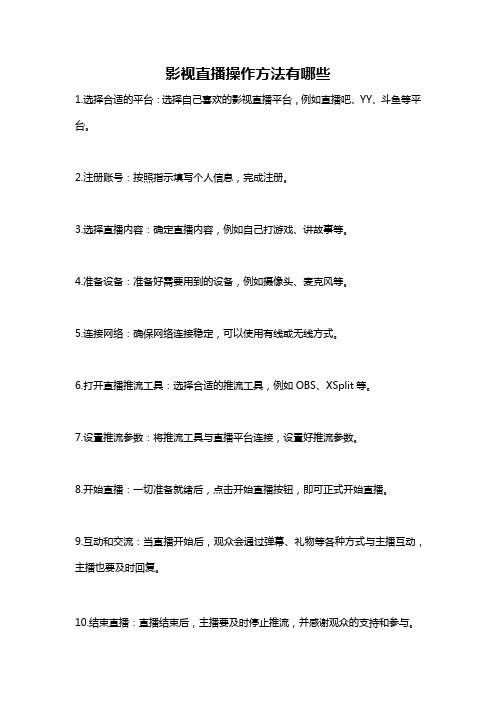 影视直播操作方法有哪些

1.选择合适的平台：选择自己喜欢的影视直播平台，例如直播吧、YY、斗鱼等平台。

2.注册账号：按照指示填写个人信息，完成注册。

3.选择直播内容：确定直播内容，例如自己打游戏、讲故事等。

4.准备设备：准备好需要用到的设备，例如摄像头、麦克风等。

5.连接网络：确保网络连接稳定，可以使用有线或无线方式。

6.打开直播推流工具：选择合适的推流工具，例如 OBS、XSplit 等。

7.设置推流参数：将推流工具与直播平台连接，设置好推流参数。

8.开始直播：一切准备就绪后，点击开始直播按钮，即可正式开始直播。

9.互动和交流：当直播开始后，观众会通过弹幕、礼物等各种方式与主播互动，主播也要及时回复。

10.结束直播：直播结束后，主播要及时停止推流，并感谢观众的支持和参与。